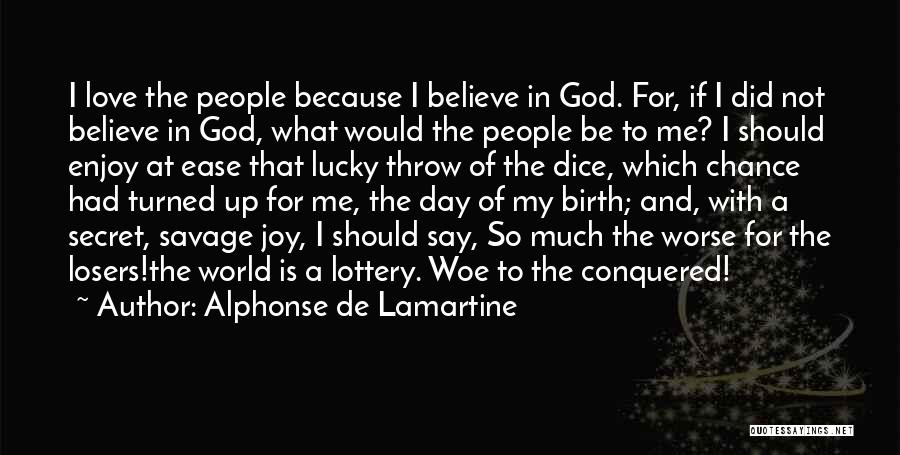 I love the people because I believe in God. For, if I did not believe in God, what would the people be to me? I should enjoy at ease that lucky throw of the dice, which chance had turned up for me, the day of my birth; and, with a secret, savage joy, I should say, So much the worse for the losers!the world is a lottery. Woe to the conquered!

~ Author: Alphonse de Lamartine

QUOTESSAYINGS.NET